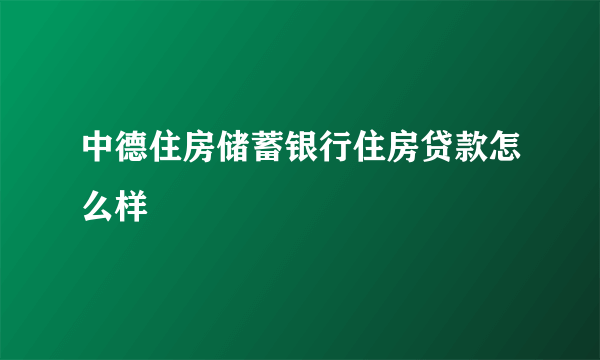 中德住房储蓄银行住房贷款怎么样